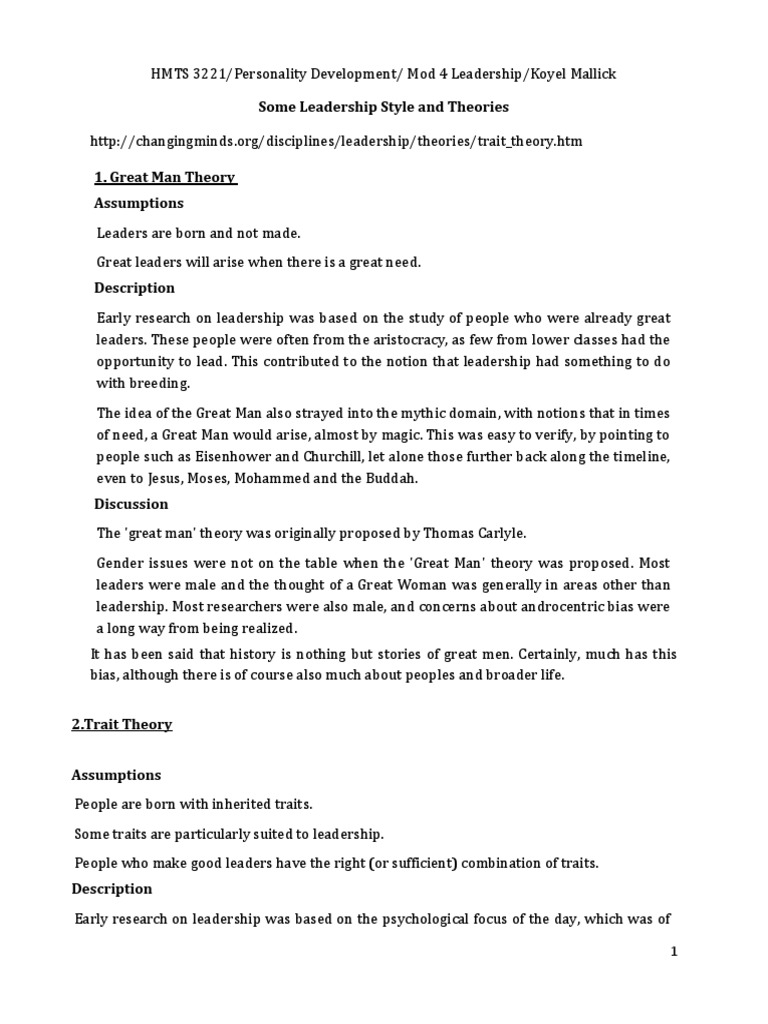 HMTS 3221/Personality Development/ Mod 4 Leadership/Koyel Mallick

Some Leadership Style and Theories

http://changingminds.org/disciplines/leadership/theories/trait_theory.htm

1. Great Man Theory

Assumptions

Leaders are born and not made.

Great leaders will arise when there is a great need.

Description

Early research on leadership was based on the study of people who were already great leaders. These people were often from the aristocracy, as few from lower classes had the opportunity to lead. This contributed to the notion that leadership had something to do with breeding.

The idea of the Great Man also strayed into the mythic domain, with notions that in times of need, a Great Man would arise, almost by magic. This was easy to verify, by pointing to people such as Eisenhower and Churchill, let alone those further back along the timeline, even to Jesus, Moses, Mohammed and the Buddah.

Discussion

The 'great man' theory was originally proposed by Thomas Carlyle.

Gender issues were not on the table when the 'Great Man' theory was proposed. Most leaders were male and the thought of a Great Woman was generally in areas other than leadership. Most researchers were also male, and concerns about androcentric bias were a long way from being realized.

It has been said that history is nothing but stories of great men. Certainly, much has this bias, although there is of course also much about peoples and broader life.

2.Trait Theory

Assumptions

People are born with inherited traits.

Some traits are particularly suited to leadership.

People who make good leaders have the right (or sufficient) combination of traits.

Description

Early research on leadership was based on the psychological focus of the day, which was of

1